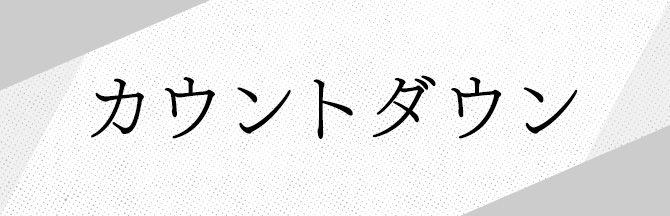 カウントダウン